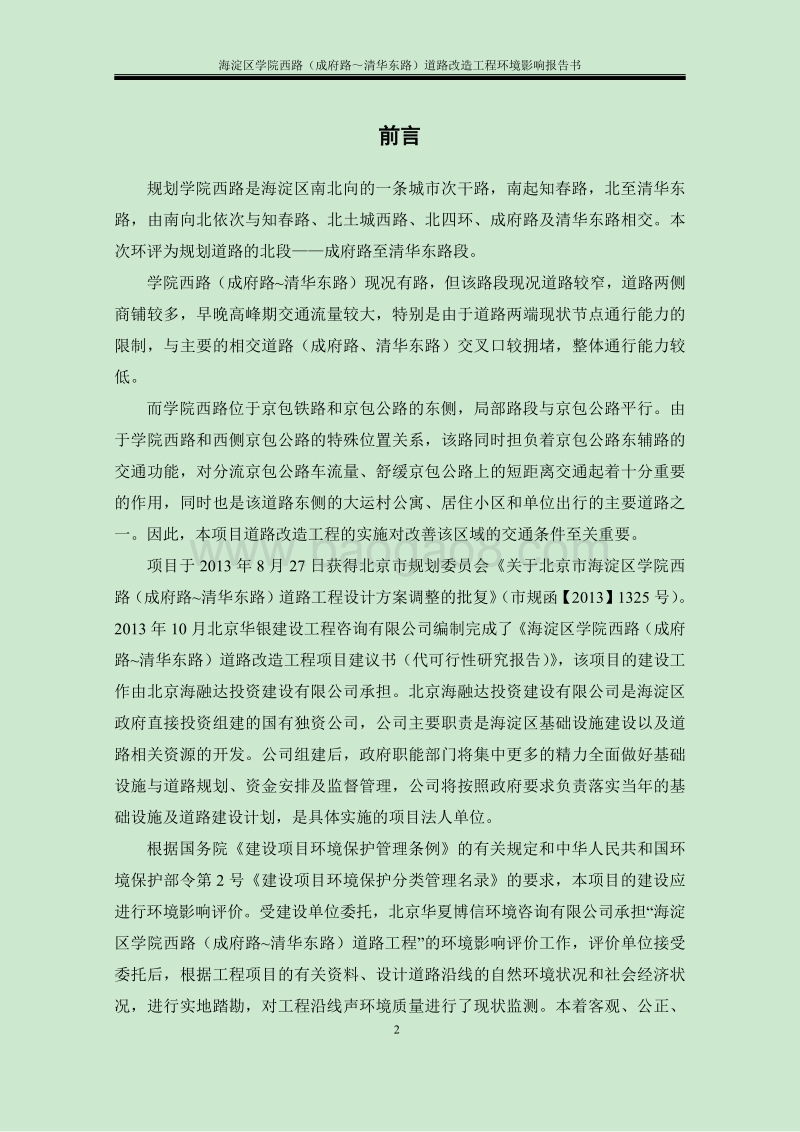 海淀区学院西路（成府路~清华东路）道路改造工程环境影响报告书

前言

规划学院西路是海淀区南北向的一条城市次干路，南起知春路，北至清华东路，由南向北依次与知春路、北土城西路、北四环、成府路及清华东路相交。本次环评为规划道路的北段——成府路至清华东路段。

学院西路（成府路~清华东路）现况有路，但该路段现况道路较窄，道路两侧商铺较多，早晚高峰期交通流量较大，特别是由于道路两端现状节点通行能力的限制，与主要的相交道路（成府路、清华东路）交叉口较拥堵，整体通行能力较低。

而学院西路位于京包铁路和京包公路的东侧，局部路段与京包公路平行。由于学院西路和西侧京包公路的特殊位置关系，该路同时担负着京包公路东辅路的交通功能，对分流京包公路车流量、舒缓京包公路上的短距离交通起着十分重要的作用，同时也是该道路东侧的大运村公寓、居住小区和单位出行的主要道路之一。因此，本项目道路改造工程的实施对改善该区域的交通条件至关重要。

项目于 2013 年 8 月 27 日获得北京市规划委员会《关于北京市海淀区学院西路（成府路~清华东路）道路工程设计方案调整的批复》（市规函【2013】1325 号）。2013 年 10 月北京华银建设工程咨询有限公司编制完成了《海淀区学院西路（成府路~清华东路）道路改造工程项目建议书（代可行性研究报告）》，该项目的建设工作由北京海融达投资建设有限公司承担。北京海融达投资建设有限公司是海淀区政府直接投资组建的国有独资公司，公司主要职责是海淀区基础设施建设以及道路相关资源的开发。公司组建后，政府职能部门将集中更多的精力全面做好基础设施与道路规划、资金安排及监督管理，公司将按照政府要求负责落实当年的基础设施及道路建设计划，是具体实施的项目法人单位。

根据国务院《建设项目环境保护管理条例》的有关规定和中华人民共和国环境保护部令第 2 号《建设项目环境保护分类管理名录》的要求，本项目的建设应进行环境影响评价。受建设单位委托，北京华夏博信环境咨询有限公司承担“海淀区学院西路（成府路~清华东路）道路工程”的环境影响评价工作，评价单位接受委托后，根据工程项目的有关资料、设计道路沿线的自然环境状况和社会经济状况，进行实地踏勘，对工程沿线声环境质量进行了现状监测。本着客观、公正、

2